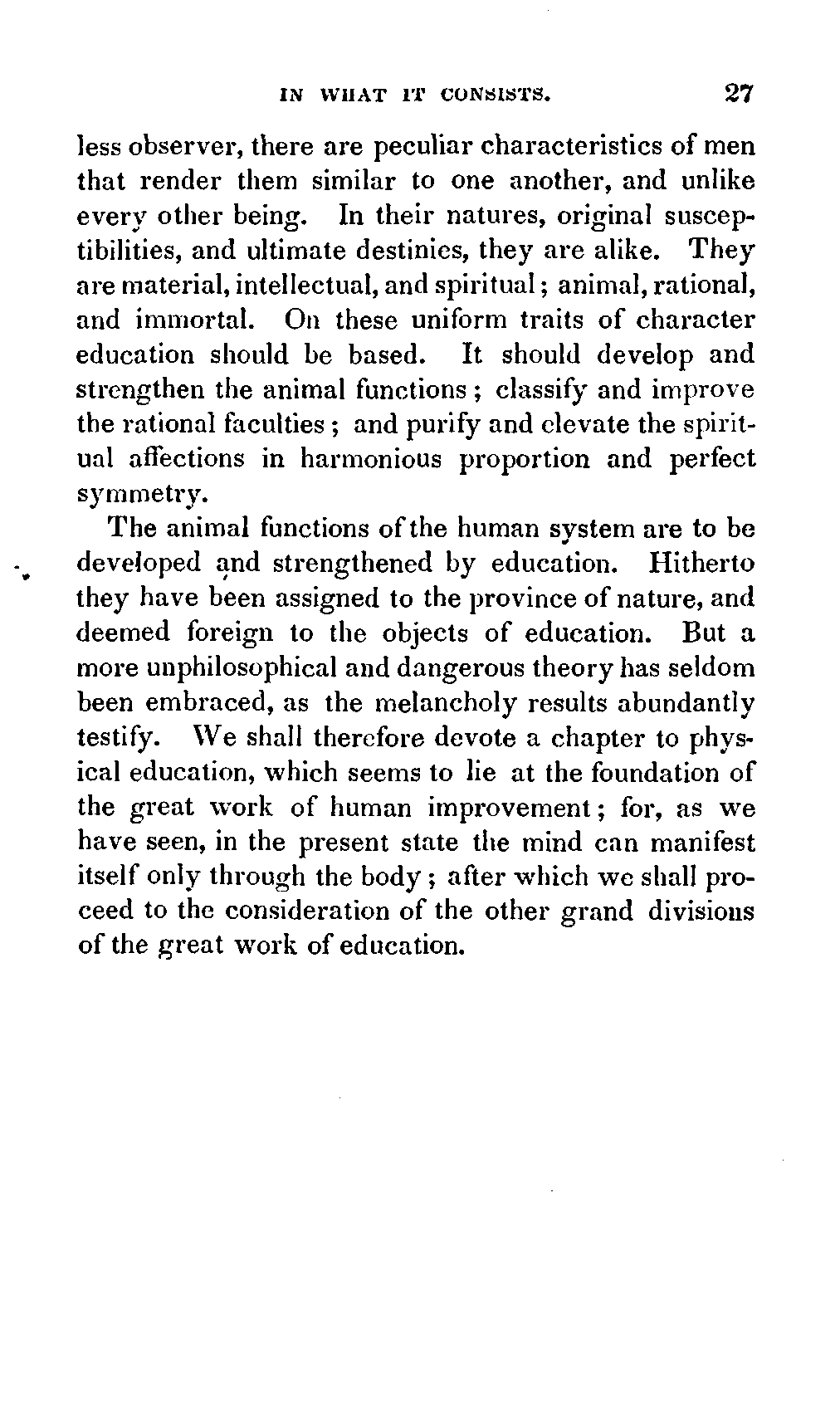 IN WHAT IT CONSISTS. 27

less observer, there are peculiar characteristics of men that render them similar to one another, and unlike every other being. In their natures, original susceptibilities, and ultimate destinies, they are alike. They are material, intellectual, and spiritual; animal, rational, and immortal. On these uniform traits of character education should be based. It should develop and strengthen the animal functions; classify and improve the rational faculties; and purify and elevate the spiritual affections in harmonious proportion and perfect symmetry.

The animal functions of the human system are to be developed and strengthened by education. Hitherto they have been assigned to the province of nature, and deemed foreign to the objects of education. But a more unphilosophical and dangerous theory has seldom been embraced, as the melancholy results abundantly testify. We shall therefore devote a chapter to physical education, which seems to lie at the foundation of the great work of human improvement; for, as we have seen, in the present state the mind can manifest itself only through the body; after which we shall proceed to the consideration of the other grand divisions of the great work of education.